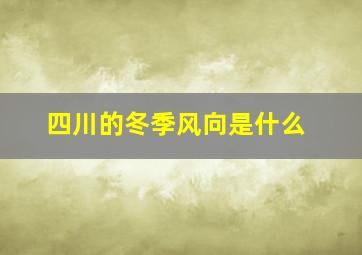 四川的冬季风向是什么